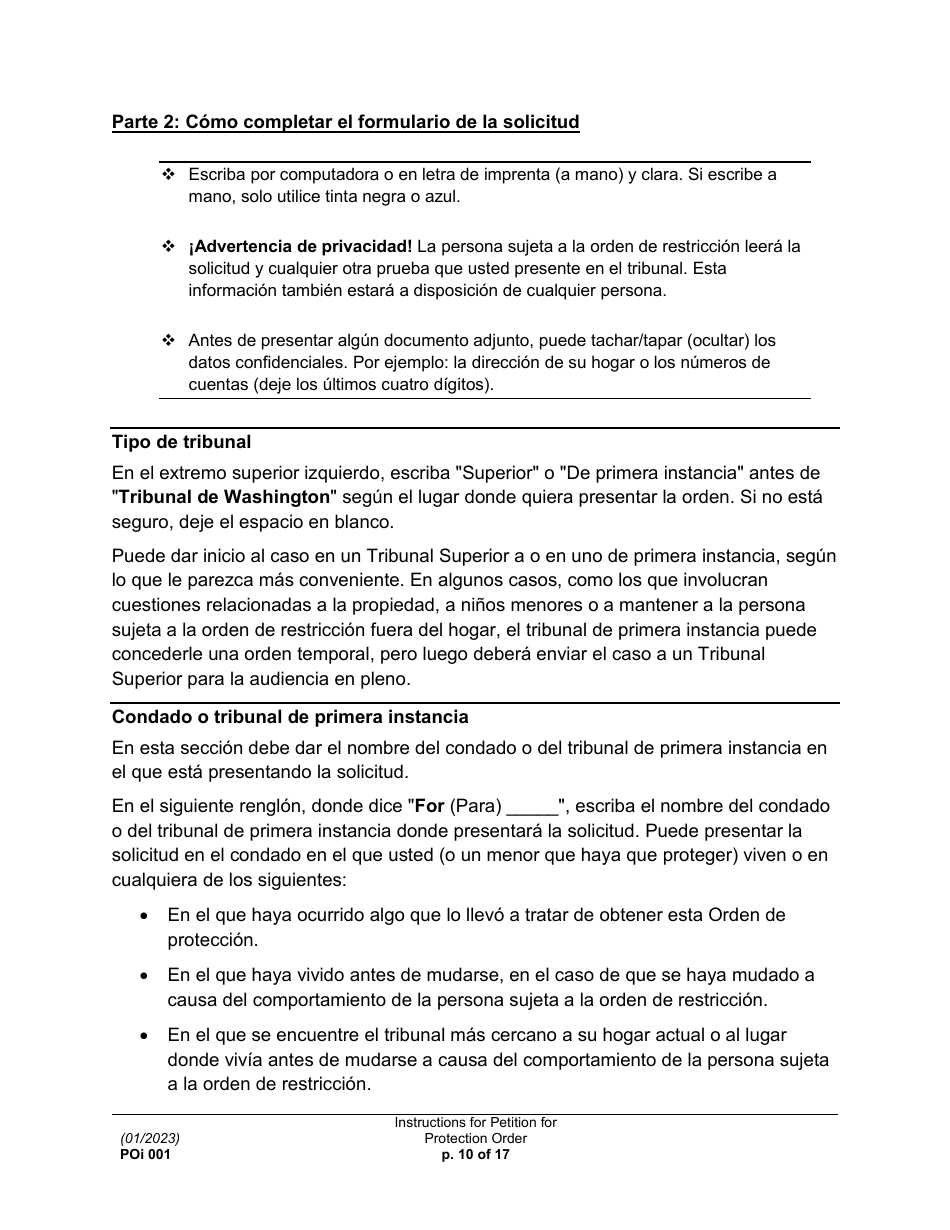 Parte 2: Cómo completar el formulario de la solicitud

❖ Escriba por computadora o en letra de imprenta (a mano) y clara. Si escribe a mano, solo utilice tinta negra o azul.

❖ ¡Advertencia de privacidad! La persona sujeta a la orden de restricción leerá la solicitud y cualquier otra prueba que usted presente en el tribunal. Esta información también estará a disposición de cualquier persona.

❖ Antes de presentar algún documento adjunto, puede tachar/tapar (ocultar) los datos confidenciales. Por ejemplo: la dirección de su hogar o los números de cuentas (deje los últimos cuatro dígitos).

Tipo de tribunal

En el extremo superior izquierdo, escriba "Superior" o "De primera instancia" antes de "Tribunal de Washington" según el lugar donde quiera presentar la orden. Si no está seguro, deje el espacio en blanco.

Puede dar inicio al caso en un Tribunal Superior a o en uno de primera instancia, según lo que le parezca más conveniente. En algunos casos, como los que involucran cuestiones relacionadas a la propiedad, a niños menores o a mantener a la persona sujeta a la orden de restricción fuera del hogar, el tribunal de primera instancia puede concederle una orden temporal, pero luego deberá enviar el caso a un Tribunal Superior para la audiencia en pleno.

Condado o tribunal de primera instancia

En esta sección debe dar el nombre del condado o del tribunal de primera instancia en el que está presentando la solicitud.

En el siguiente renglón, donde dice "For (Para) _____", escriba el nombre del condado o del tribunal de primera instancia donde presentará la solicitud. Puede presentar la solicitud en el condado en el que usted (o un menor que haya que proteger) viven o en cualquiera de los siguientes:

• En el que haya ocurrido algo que lo llevó a tratar de obtener esta Orden de protección.

• En el que haya vivido antes de mudarse, en el caso de que se haya mudado a causa del comportamiento de la persona sujeta a la orden de restricción.

• En el que se encuentre el tribunal más cercano a su hogar actual o al lugar donde vivía antes de mudarse a causa del comportamiento de la persona sujeta a la orden de restricción.

(01/2023)
POi 001

Instructions for Petition for Protection Order
p. 10 of 17